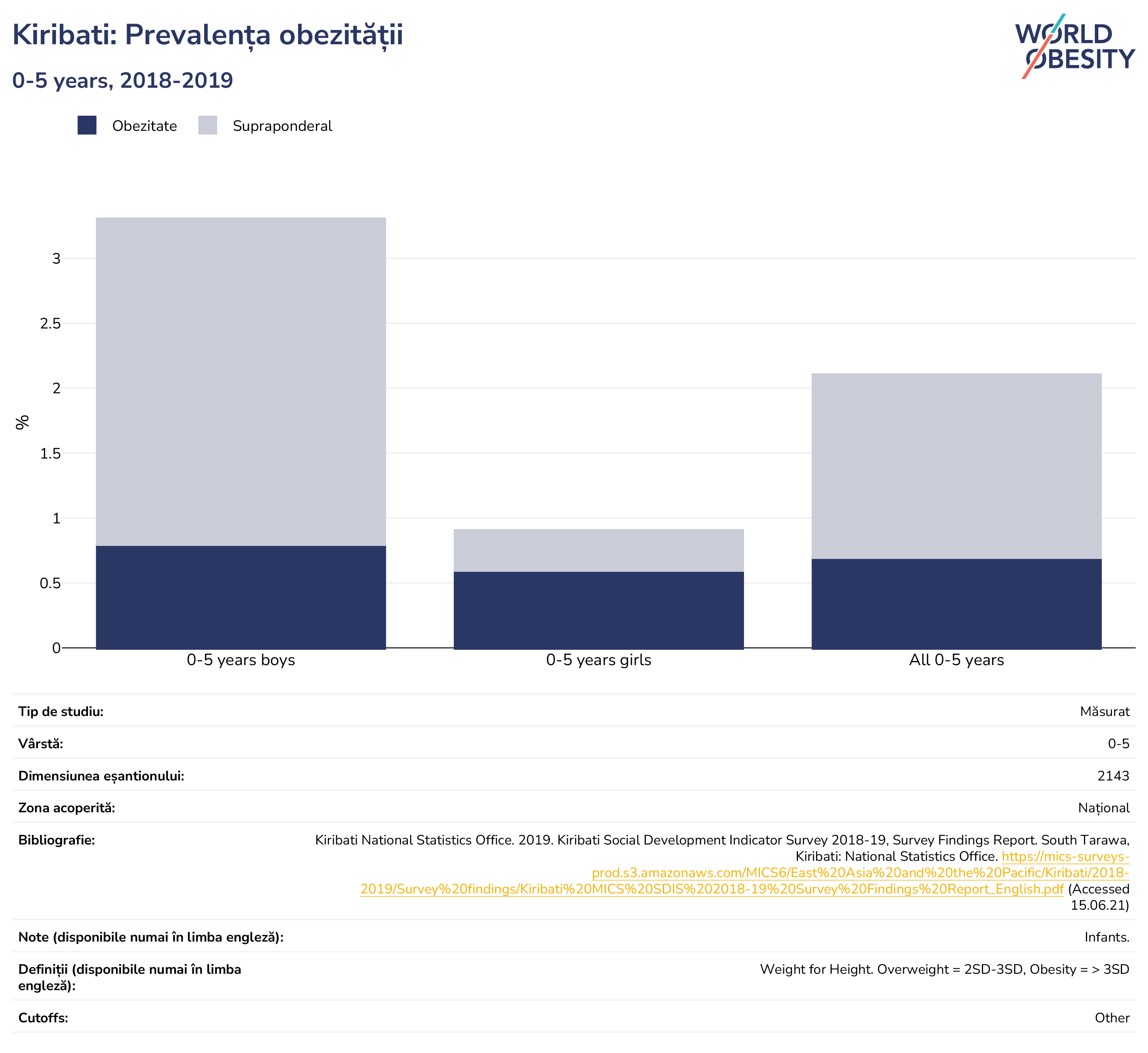 Kiribati: Prevalența obezității

0-5 years, 2018-2019

WORLD OBESITY

Obezitate Supraponderal

%

3
2.5
2
1.5
1
0.5
0

0-5 years boys
0-5 years girls
All 0-5 years

| | |
|---|---|
| Tip de studiu: | Măsurat |
| Vârstă: | 0-5 |
| Dimensiunea eșantionului: | 2143 |
| Zona acoperită: | Național |
| Bibliografie: | Kiribati National Statistics Office. 2019. Kiribati Social Development Indicator Survey 2018-19, Survey Findings Report. South Tarawa, Kiribati: National Statistics Office. https://mics-surveys-prod.s3.amazonaws.com/MICS6/East%20Asia%20and%20the%20Pacific/Kiribati/2018-2019/Survey%20findings/Kiribati%20MICS%20SDIS%202018-19%20Survey%20Findings%20Report_English.pdf (Accessed 15.06.21) |
| Note (disponibile numai în limba engleză): | Infants. |
| Definiții (disponibile numai în limba engleză): | Weight for Height. Overweight = 2SD-3SD, Obesity = > 3SD |
| Cutoffs: | Other |